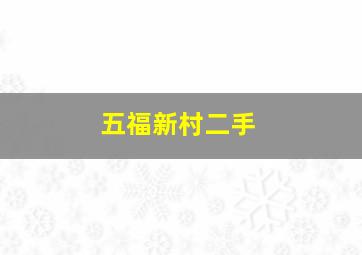 五福新村二手